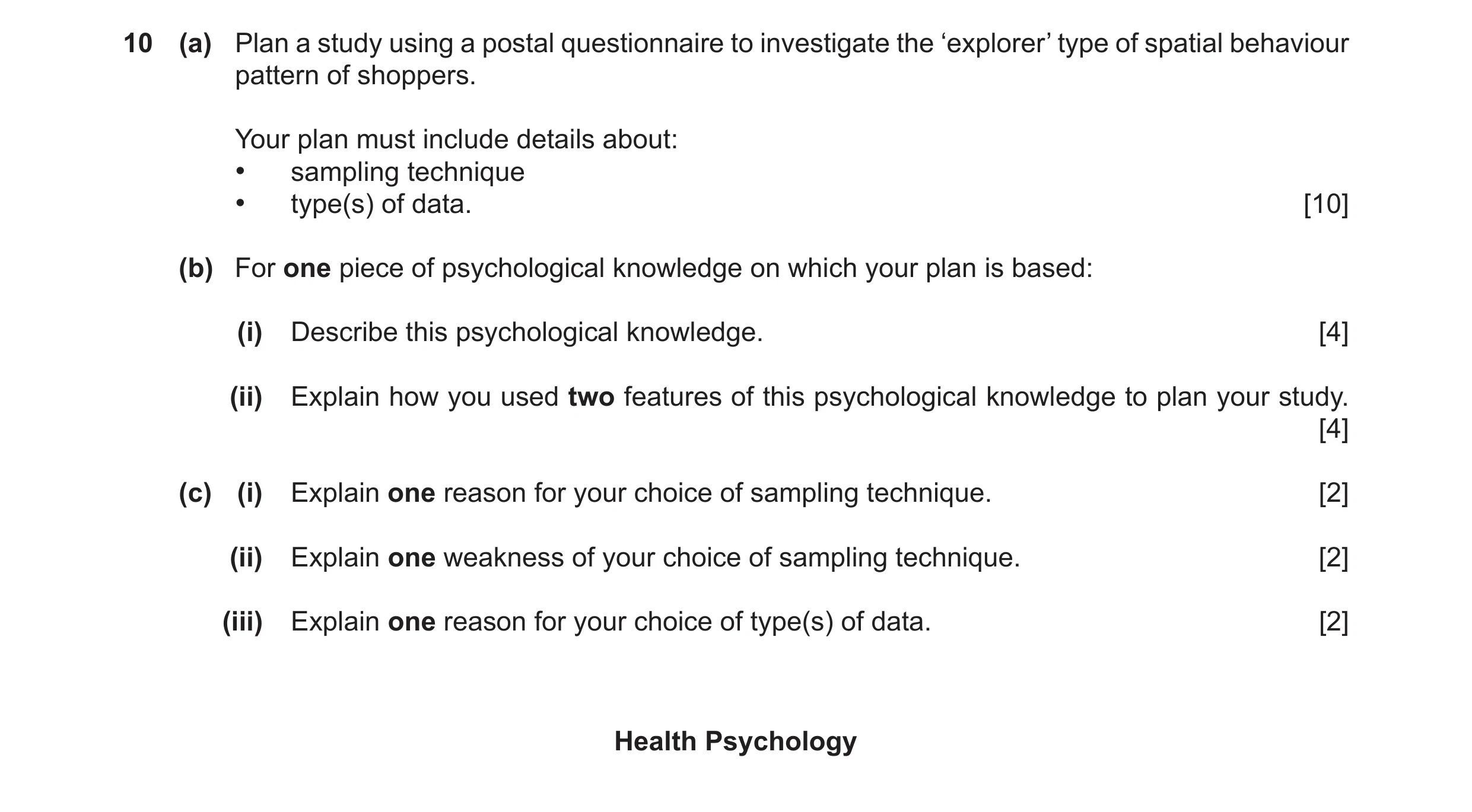 10 (a) Plan a study using a postal questionnaire to investigate the ‘explorer’ type of spatial behaviour pattern of shoppers.

Your plan must include details about:
• sampling technique
• type(s) of data. [10]

(b) For one piece of psychological knowledge on which your plan is based:

(i) Describe this psychological knowledge. [4]

(ii) Explain how you used two features of this psychological knowledge to plan your study. [4]

(c) (i) Explain one reason for your choice of sampling technique. [2]

(ii) Explain one weakness of your choice of sampling technique. [2]

(iii) Explain one reason for your choice of type(s) of data. [2]

Health Psychology